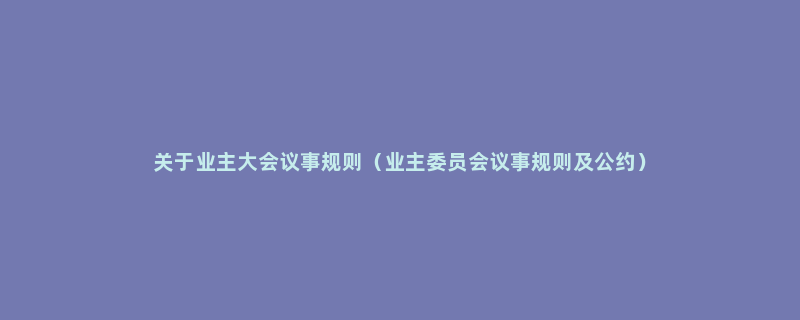 关于业主大会议事规则（业主委员会议事规则及公约）